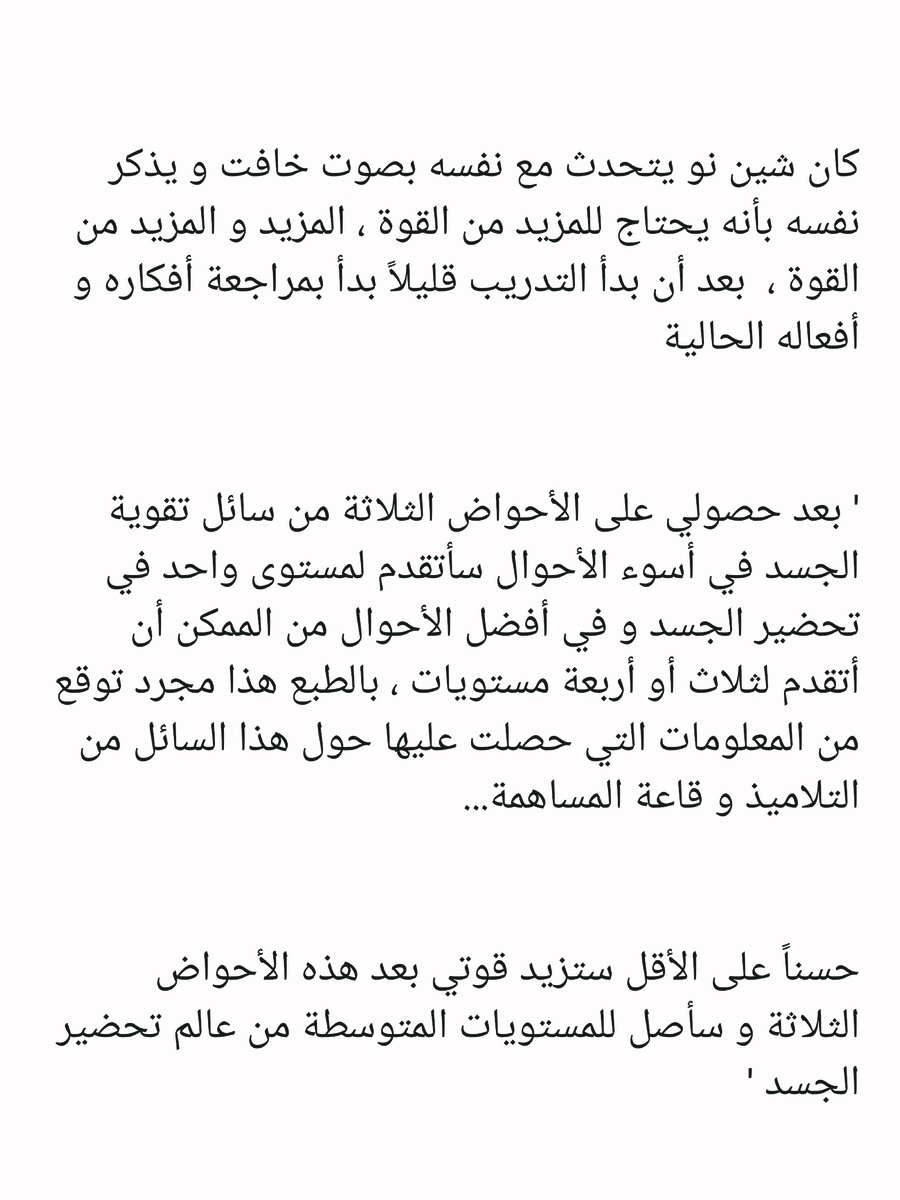 كان شين نو يتحدث مع نفسه بصوت خافت و يذكر نفسه بأنه يحتاج للمزيد من القوة ، المزيد و المزيد من القوة ، بعد أن بدأ التدريب قليلاً بدأ بمراجعة أفكاره و أفعاله الحالية

' بعد حصولي على الأحواض الثلاثة من سائل تقوية الجسد في أسوء الأحوال سأتقدم لمستوى واحد في تحضير الجسد و في أفضل الأحوال من الممكن أن أتقدم لثلاث أو أربعة مستويات ، بالطبع هذا مجرد توقع من المعلومات التي حصلت عليها حول هذا السائل من التلاميذ و قاعة المساهمة...

حسناً على الأقل ستزيد قوتي بعد هذه الأحواض الثلاثة و سأصل للمستويات المتوسطة من عالم تحضير الجسد '